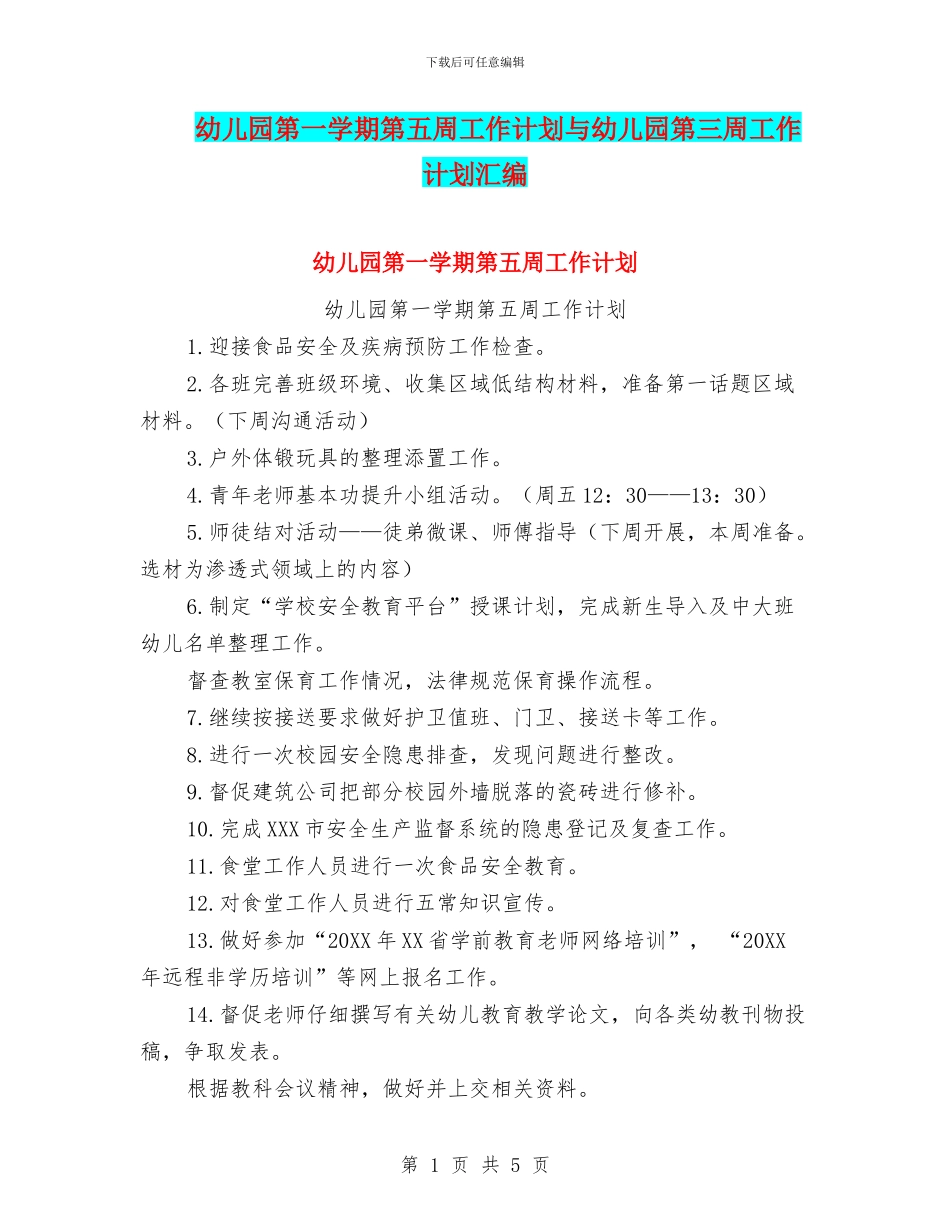 下载后可任意编辑

幼儿园第一学期第五周工作计划与幼儿园第三周工作计划汇编

幼儿园第一学期第五周工作计划

幼儿园第一学期第五周工作计划

1.迎接食品安全及疾病预防工作检查。

2.各班完善班级环境、收集区域低结构材料，准备第一话题区域材料。（下周沟通活动）

3.户外体锻玩具的整理添置工作。

4.青年老师基本功提升小组活动。（周五 12：30——13：30）

5.师徒结对活动——徒弟微课、师傅指导（下周开展，本周准备。选材为渗透式领域上的内容）

6.制定“学校安全教育平台”授课计划，完成新生导入及中大班幼儿名单整理工作。

督查教室保育工作情况，法律规范保育操作流程。

7.继续按接送要求做好护卫值班、门卫、接送卡等工作。

8.进行一次校园安全隐患排查，发现问题进行整改。

9.督促建筑公司把部分校园外墙脱落的瓷砖进行修补。

10.完成 XXX 市安全生产监督系统的隐患登记及复查工作。

11.食堂工作人员进行一次食品安全教育。

12.对食堂工作人员进行五常知识宣传。

13.做好参加“20XX 年 XX 省学前教育老师网络培训”，“20XX 年远程非学历培训”等网上报名工作。

14.督促老师仔细撰写有关幼儿教育教学论文，向各类幼教刊物投稿，争取发表。

根据教科会议精神，做好并上交相关资料。

第 1 页 共 5 页